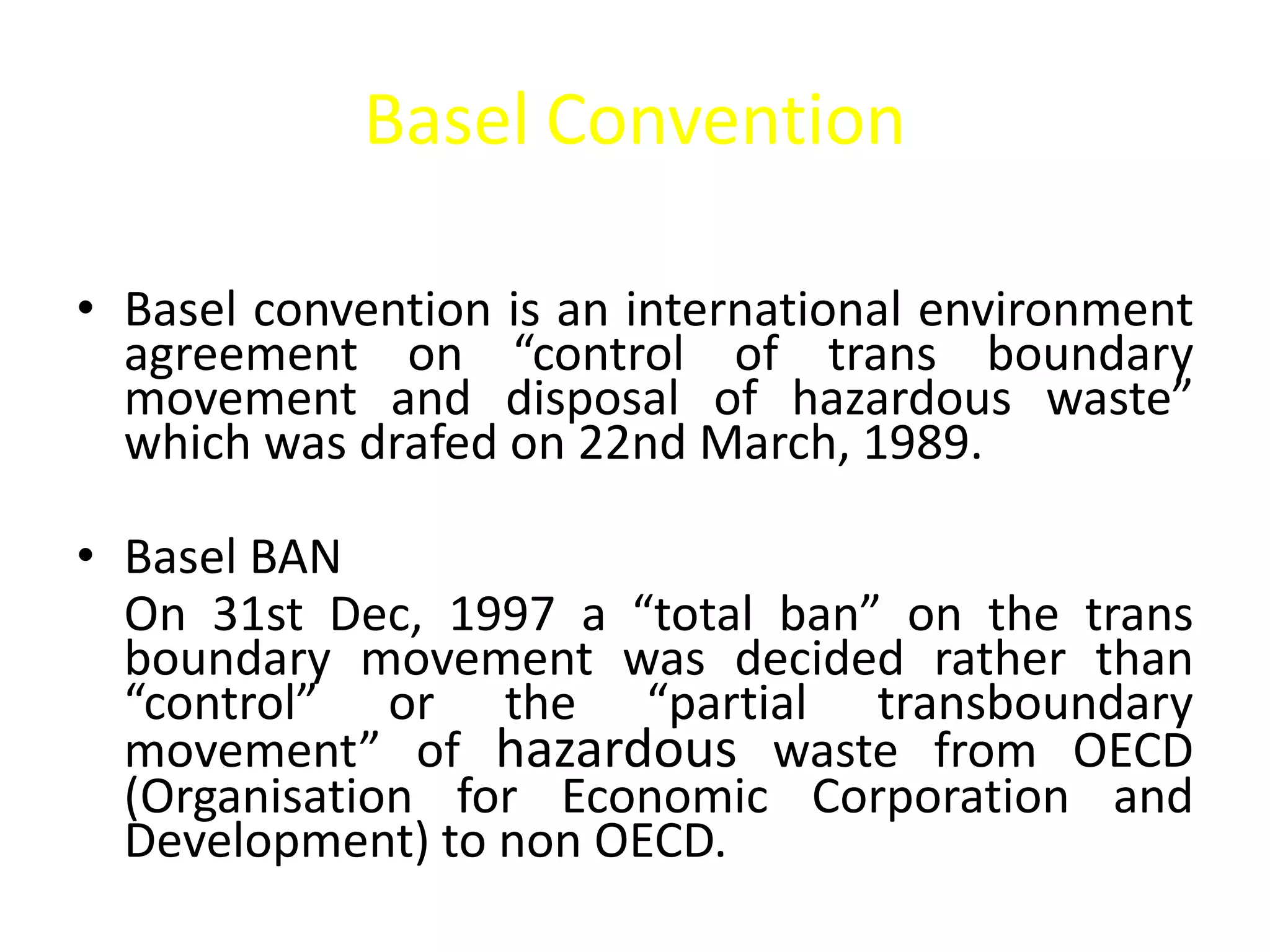 Basel Convention

• Basel convention is an international environment agreement on “control of trans boundary movement and disposal of hazardous waste” which was drafed on 22nd March, 1989.

• Basel BAN

On 31st Dec, 1997 a “total ban” on the trans boundary movement was decided rather than “control” or the “partial transboundary movement” of hazardous waste from OECD (Organisation for Economic Corporation and Development) to non OECD.